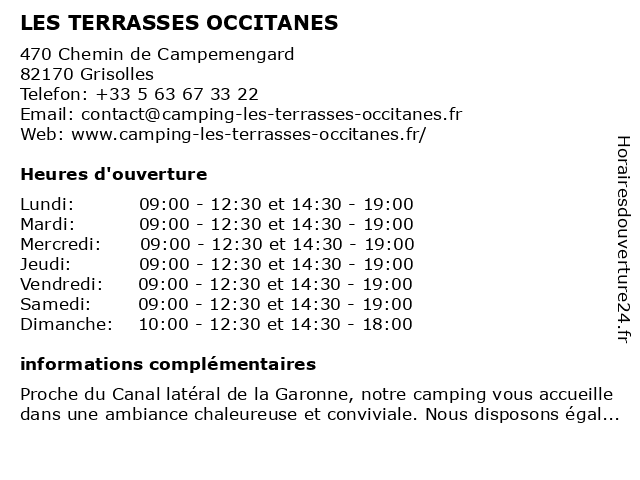 LES TERRASSES OCCITANES

470 Chemin de Campemengard
82170 Grisolles
Telefon: +33 5 63 67 33 22
Email: contact@camping-les-terrasses-occitanes.fr
Web: www.camping-les-terrasses-occitanes.fr/

Heures d'ouverture

| | |
|---|---|
| Lundi: | 09:00 - 12:30 et 14:30 - 19:00 |
| Mardi: | 09:00 - 12:30 et 14:30 - 19:00 |
| Mercredi: | 09:00 - 12:30 et 14:30 - 19:00 |
| Jeudi: | 09:00 - 12:30 et 14:30 - 19:00 |
| Vendredi: | 09:00 - 12:30 et 14:30 - 19:00 |
| Samedi: | 09:00 - 12:30 et 14:30 - 19:00 |
| Dimanche: | 10:00 - 12:30 et 14:30 - 18:00 |

informations complémentaires

Proche du Canal latéral de la Garonne, notre camping vous accueille dans une ambiance chaleureuse et conviviale. Nous disposons égal...

Horairesdouverture24.fr